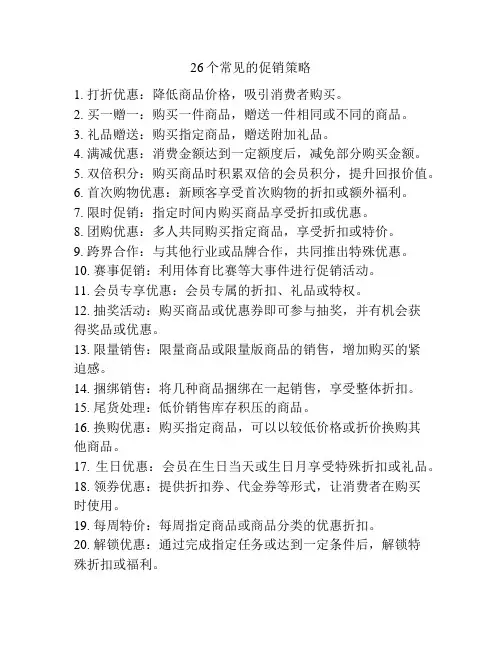 26个常见的促销策略

1. 打折优惠：降低商品价格，吸引消费者购买。
2. 买一赠一：购买一件商品，赠送一件相同或不同的商品。
3. 礼品赠送：购买指定商品，赠送附加礼品。
4. 满减优惠：消费金额达到一定额度后，减免部分购买金额。
5. 双倍积分：购买商品时积累双倍的会员积分，提升回报价值。
6. 首次购物优惠：新顾客享受首次购物的折扣或额外福利。
7. 限时促销：指定时间内购买商品享受折扣或优惠。
8. 团购优惠：多人共同购买指定商品，享受折扣或特价。
9. 跨界合作：与其他行业或品牌合作，共同推出特殊优惠。
10. 赛事促销：利用体育比赛等大事件进行促销活动。
11. 会员专享优惠：会员专属的折扣、礼品或特权。
12. 抽奖活动：购买商品或优惠券即可参与抽奖，并有机会获得奖品或优惠。
13. 限量销售：限量商品或限量版商品的销售，增加购买的紧迫感。
14. 捆绑销售：将几种商品捆绑在一起销售，享受整体折扣。
15. 尾货处理：低价销售库存积压的商品。
16. 换购优惠：购买指定商品，可以以较低价格或折价换购其他商品。
17. 生日优惠：会员在生日当天或生日月享受特殊折扣或礼品。
18. 领券优惠：提供折扣券、代金券等形式，让消费者在购买时使用。
19. 每周特价：每周指定商品或商品分类的优惠折扣。
20. 解锁优惠：通过完成指定任务或达到一定条件后，解锁特殊折扣或福利。